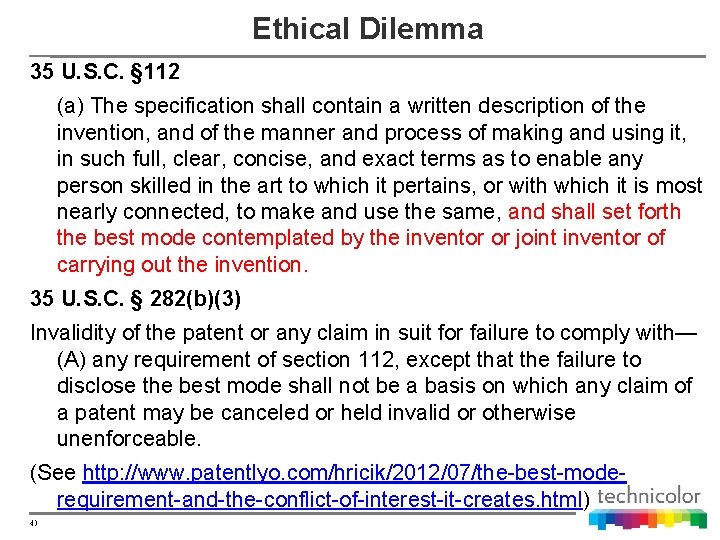 Ethical Dilemma

35 U.S.C. §112

(a) The specification shall contain a written description of the invention, and of the manner and process of making and using it, in such full, clear, concise, and exact terms as to enable any person skilled in the art to which it pertains, or with which it is most nearly connected, to make and use the same, and shall set forth the best mode contemplated by the inventor or joint inventor of carrying out the invention.

35 U.S.C. § 282(b)(3)

Invalidity of the patent or any claim in suit for failure to comply with—

(A) any requirement of section 112, except that the failure to disclose the best mode shall not be a basis on which any claim of a patent may be canceled or held invalid or otherwise unenforceable.

(See http://www.patentlyo.com/hricik/2012/07/the-best-mode-requirement-and-the-conflict-of-interest-it-creates.html)

technicolor

40